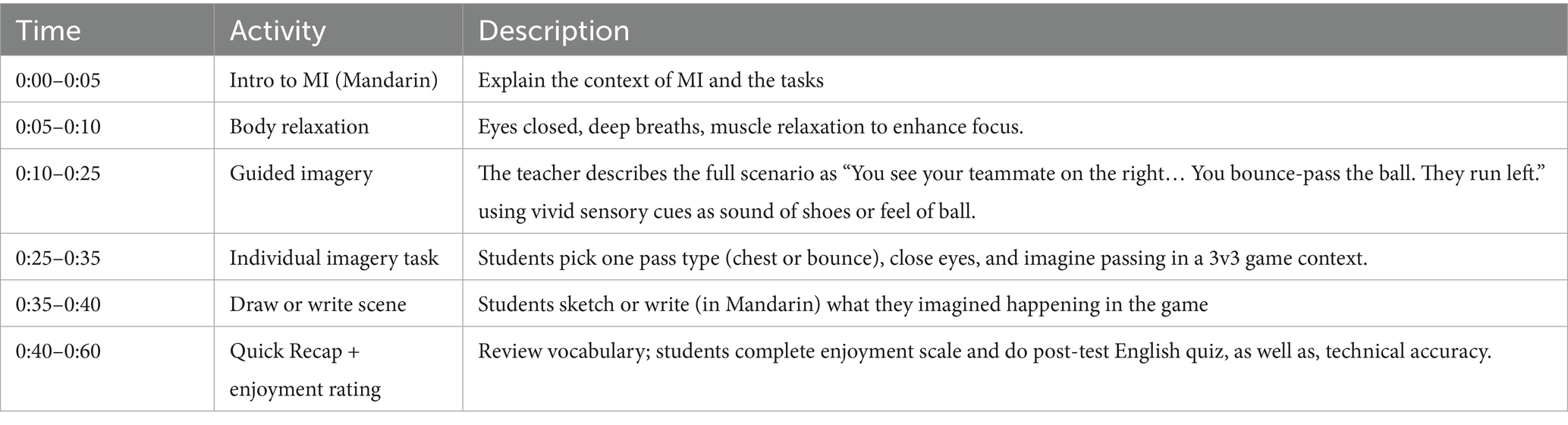 | Time | Activity | Description |
|---|---|---|
| 0:00–0:05 | Intro to MI (Mandarin) | Explain the context of MI and the tasks |
| 0:05–0:10 | Body relaxation | Eyes closed, deep breaths, muscle relaxation to enhance focus. |
| 0:10–0:25 | Guided imagery | The teacher describes the full scenario as “You see your teammate on the right… You bounce-pass the ball. They run left.” using vivid sensory cues as sound of shoes or feel of ball. |
| 0:25–0:35 | Individual imagery task | Students pick one pass type (chest or bounce), close eyes, and imagine passing in a 3v3 game context. |
| 0:35–0:40 | Draw or write scene | Students sketch or write (in Mandarin) what they imagined happening in the game |
| 0:40–0:60 | Quick Recap + enjoyment rating | Review vocabulary; students complete enjoyment scale and do post-test English quiz, as well as, technical accuracy. |